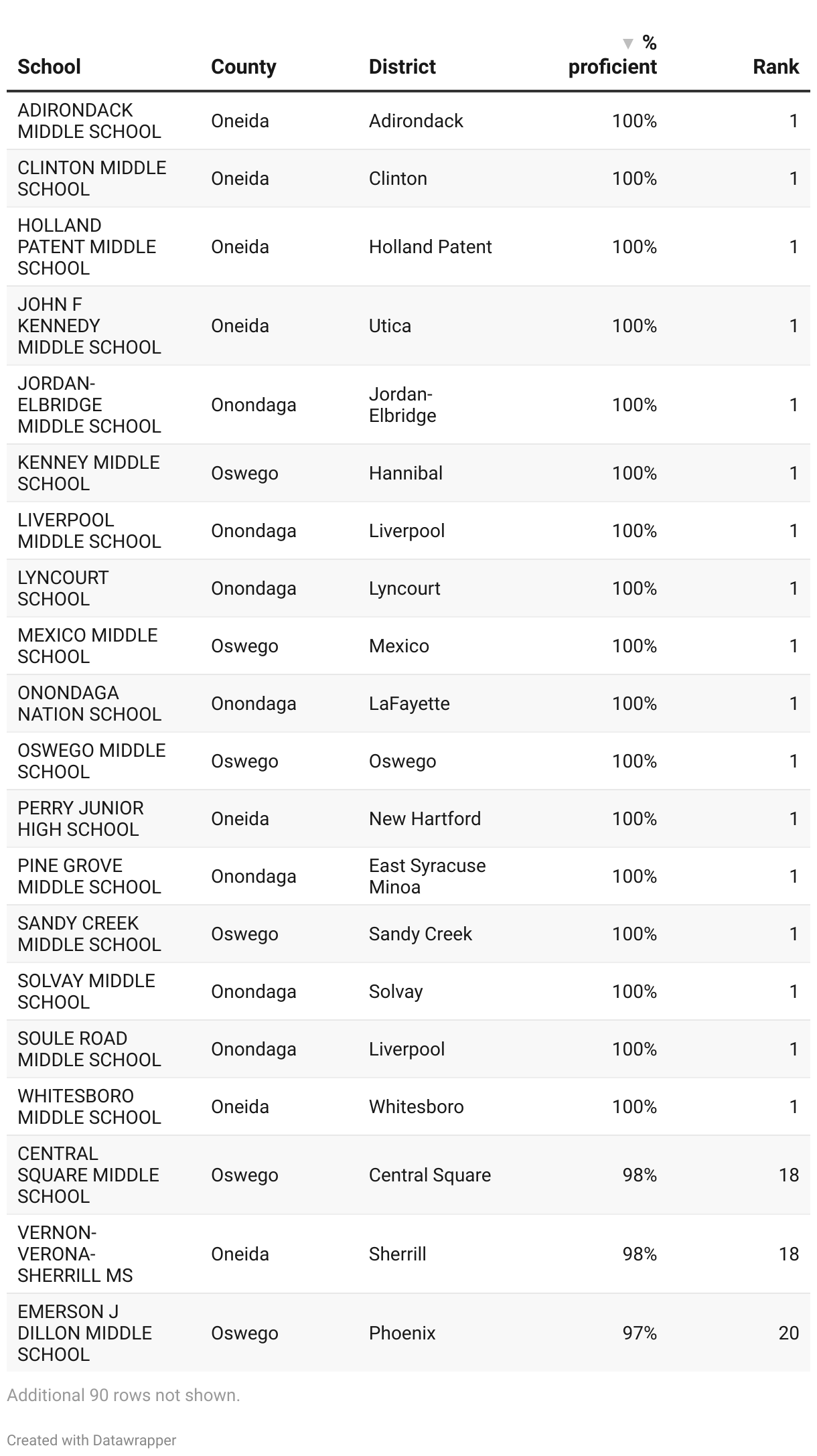 | School | County | District | % proficient | Rank |
|---|---|---|---|---|
| ADIRONDACK MIDDLE SCHOOL | Oneida | Adirondack | 100% | 1 |
| CLINTON MIDDLE SCHOOL | Oneida | Clinton | 100% | 1 |
| HOLLAND PATENT MIDDLE SCHOOL | Oneida | Holland Patent | 100% | 1 |
| JOHN F KENNEDY MIDDLE SCHOOL | Oneida | Utica | 100% | 1 |
| JORDAN-ELBRIDGE MIDDLE SCHOOL | Onondaga | Jordan-Elbridge | 100% | 1 |
| KENNEY MIDDLE SCHOOL | Oswego | Hannibal | 100% | 1 |
| LIVERPOOL MIDDLE SCHOOL | Onondaga | Liverpool | 100% | 1 |
| LYNCOURT SCHOOL | Onondaga | Lyncourt | 100% | 1 |
| MEXICO MIDDLE SCHOOL | Oswego | Mexico | 100% | 1 |
| ONONDAGA NATION SCHOOL | Onondaga | LaFayette | 100% | 1 |
| OSWEGO MIDDLE SCHOOL | Oswego | Oswego | 100% | 1 |
| PERRY JUNIOR HIGH SCHOOL | Oneida | New Hartford | 100% | 1 |
| PINE GROVE MIDDLE SCHOOL | Onondaga | East Syracuse Minoa | 100% | 1 |
| SANDY CREEK MIDDLE SCHOOL | Oswego | Sandy Creek | 100% | 1 |
| SOLVAY MIDDLE SCHOOL | Onondaga | Solvay | 100% | 1 |
| SOULE ROAD MIDDLE SCHOOL | Onondaga | Liverpool | 100% | 1 |
| WHITESBORO MIDDLE SCHOOL | Oneida | Whitesboro | 100% | 1 |
| CENTRAL SQUARE MIDDLE SCHOOL | Oswego | Central Square | 98% | 18 |
| VERNON-VERONA-SHERRILL MS | Oneida | Sherrill | 98% | 18 |
| EMERSON J DILLON MIDDLE SCHOOL | Oswego | Phoenix | 97% | 20 |

Additional 90 rows not shown.

Created with Datawrapper